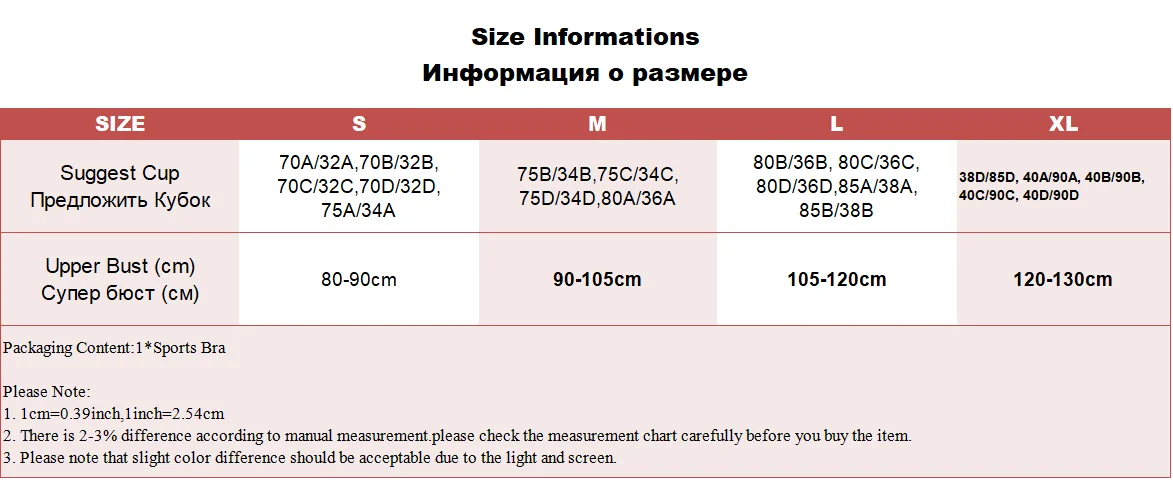 Size Informations
Информация о размере

| SIZE | S | M | L | XL |
|---|---|---|---|---|
| Suggest Cup Предложить Кубок | 70A/32A,70B/32B, 70C/32C,70D/32D, 75A/34A | 75B/34B,75C/34C, 75D/34D,80A/36A | 80B/36B, 80C/36C, 80D/36D,85A/38A, 85B/38B | 38D/85D, 40A/90A, 40B/90B, 40C/90C, 40D/90D |
| Upper Bust (cm) Супер бюст (см) | 80-90cm | 90-105cm | 105-120cm | 120-130cm |

Packaging Content:1*Sports Bra

Please Note:
1. 1cm=0.39inch,1inch=2.54cm
2. There is 2-3% difference according to manual measurement.please check the measurement chart carefully before you buy the item.
3. Please note that slight color difference should be acceptable due to the light and screen.